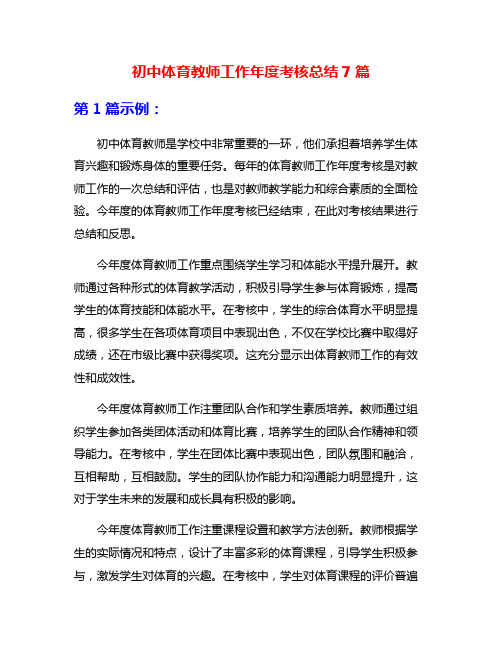 初中体育教师工作年度考核总结 7 篇

第 1 篇示例：

初中体育教师是学校中非常重要的一环，他们承担着培养学生体育兴趣和锻炼身体的重要任务。每年的体育教师工作年度考核是对教师工作的一次总结和评估，也是对教师教学能力和综合素质的全面检验。今年度的体育教师工作年度考核已经结束，在此对考核结果进行总结和反思。

今年度体育教师工作重点围绕学生学习和体能水平提升展开。教师通过各种形式的体育教学活动，积极引导学生参与体育锻炼，提高学生的体育技能和体能水平。在考核中，学生的综合体育水平明显提高，很多学生在各项体育项目中表现出色，不仅在学校比赛中取得好成绩，还在市级比赛中获得奖项。这充分显示出体育教师工作的有效性和成效性。

今年度体育教师工作注重团队合作和学生素质培养。教师通过组织学生参加各类团体活动和体育比赛，培养学生的团队合作精神和领导能力。在考核中，学生在团体比赛中表现出色，团队氛围和融洽，互相帮助，互相鼓励。学生的团队协作能力和沟通能力明显提升，这对于学生未来的发展和成长具有积极的影响。

今年度体育教师工作注重课程设置和教学方法创新。教师根据学生的实际情况和特点，设计了丰富多彩的体育课程，引导学生积极参与，激发学生对体育的兴趣。在考核中，学生对体育课程的评价普遍